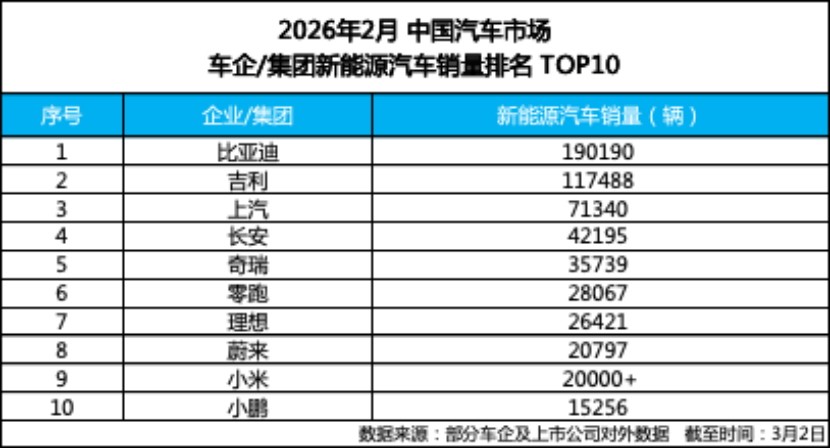 2026年2月 中国汽车市场
车企/集团新能源汽车销量排名 TOP10

| 序号 | 企业/集团 | 新能源汽车销量（辆） |
|---|---|---|
| 1 | 比亚迪 | 190190 |
| 2 | 吉利 | 117488 |
| 3 | 上汽 | 71340 |
| 4 | 长安 | 42195 |
| 5 | 奇瑞 | 35739 |
| 6 | 零跑 | 28067 |
| 7 | 理想 | 26421 |
| 8 | 蔚来 | 20797 |
| 9 | 小米 | 20000+ |
| 10 | 小鹏 | 15256 |

数据来源：部分车企及上市公司对外数据　截至时间：3月2日